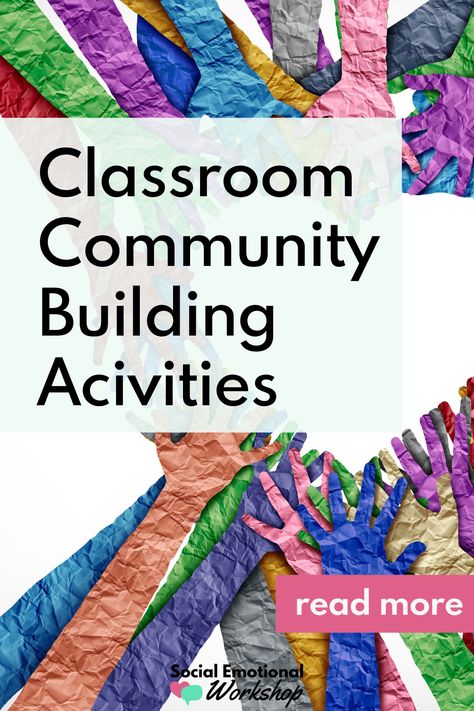 Classroom Community Building Acivities

read more

Social Emotional Workshop